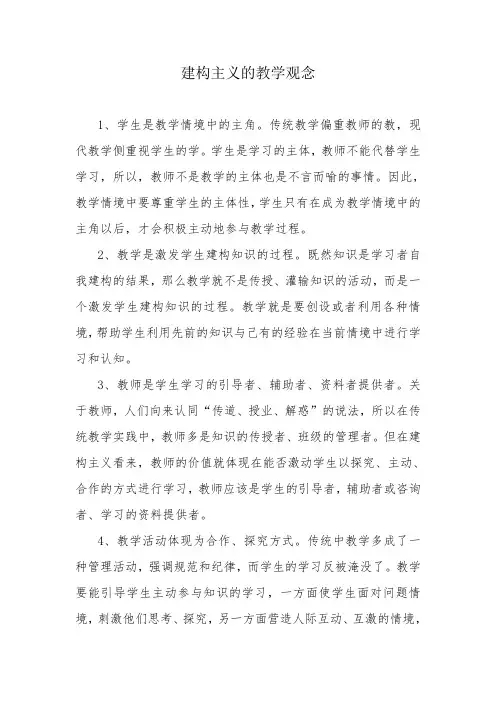 建构主义的教学观念

1、学生是教学情境中的主角。传统教学偏重教师的教，现代教学侧重视学生的学。学生是学习的主体，教师不能代替学生学习，所以，教师不是教学的主体也是不言而喻的事情。因此，教学情境中要尊重学生的主体性，学生只有在成为教学情境中的主角以后，才会积极主动地参与教学过程。

2、教学是激发学生建构知识的过程。既然知识是学习者自我建构的结果，那么教学就不是传授、灌输知识的活动，而是一个激发学生建构知识的过程。教学就是要创设或者利用各种情境，帮助学生利用先前的知识与已有的经验在当前情境中进行学习和认知。

3、教师是学生学习的引导者、辅助者、资料者提供者。关于教师，人们向来认同“传道、授业、解惑”的说法，所以在传统教学实践中，教师多是知识的传授者、班级的管理者。但在建构主义看来，教师的价值就体现在能否激动学生以探究、主动、合作的方式进行学习，教师应该是学生的引导者，辅助者或咨询者、学习的资料提供者。

4、教学活动体现为合作、探究方式。传统中教学多成了一种管理活动，强调规范和纪律，而学生的学习反被淹没了。教学要能引导学生主动参与知识的学习，一方面使学生面对问题情境，刺激他们思考、探究，另一方面营造人际互动、互激的情境，